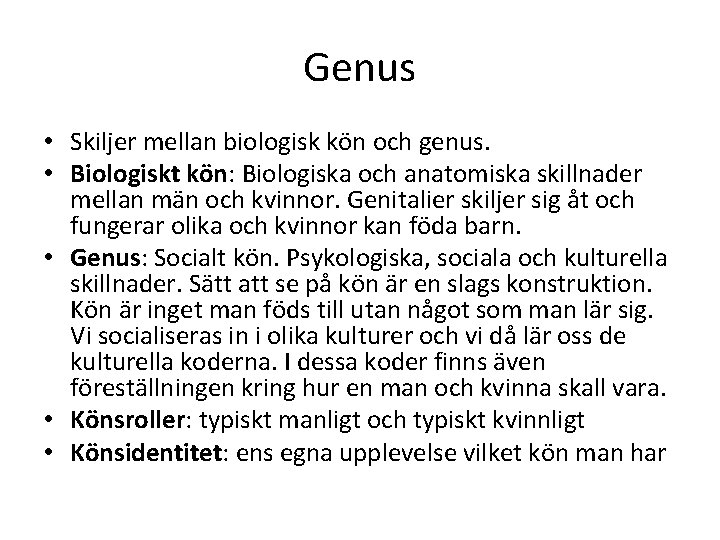 Genus

• Skiljer mellan biologisk kön och genus.
• Biologiskt kön: Biologiska och anatomiska skillnader mellan män och kvinnor. Genitalier skiljer sig åt och fungerar olika och kvinnor kan föda barn.
• Genus: Socialt kön. Psykologiska, sociala och kulturella skillnader. Sätt att se på kön är en slags konstruktion. Kön är inget man föds till utan något som man lär sig. Vi socialiseras in i olika kulturer och vi då lär oss de kulturella koderna. I dessa koder finns även föreställningen kring hur en man och kvinna skall vara.
• Könsroller: typiskt manligt och typiskt kvinnligt
• Könsidentitet: ens egna upplevelse vilket kön man har